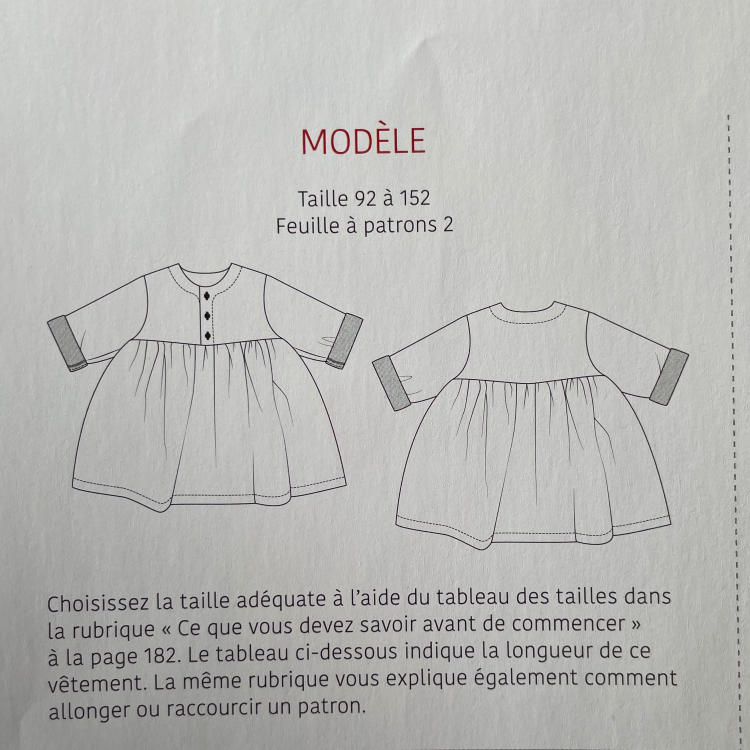 MODÈLE

Taille 92 à 152
Feuille à patrons 2

Choisissez la taille adéquate à l'aide du tableau des tailles dans la rubrique « Ce que vous devez savoir avant de commencer » à la page 182. Le tableau ci-dessous indique la longueur de ce vêtement. La même rubrique vous explique également comment allonger ou raccourcir un patron.